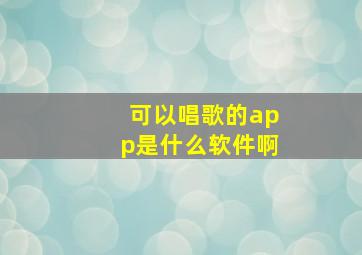 可以唱歌的app是什么软件啊